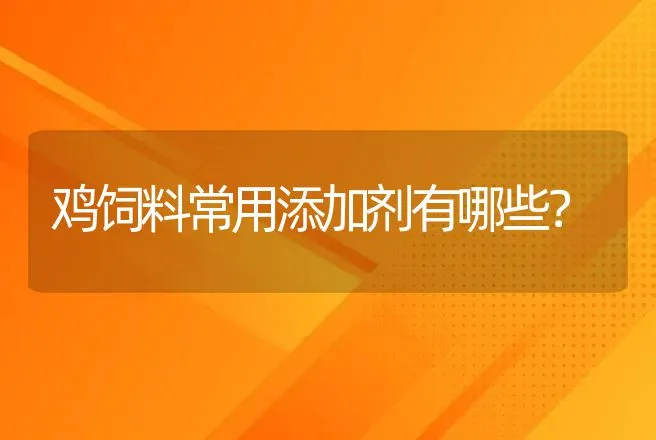 鸡饲料常用添加剂有哪些?